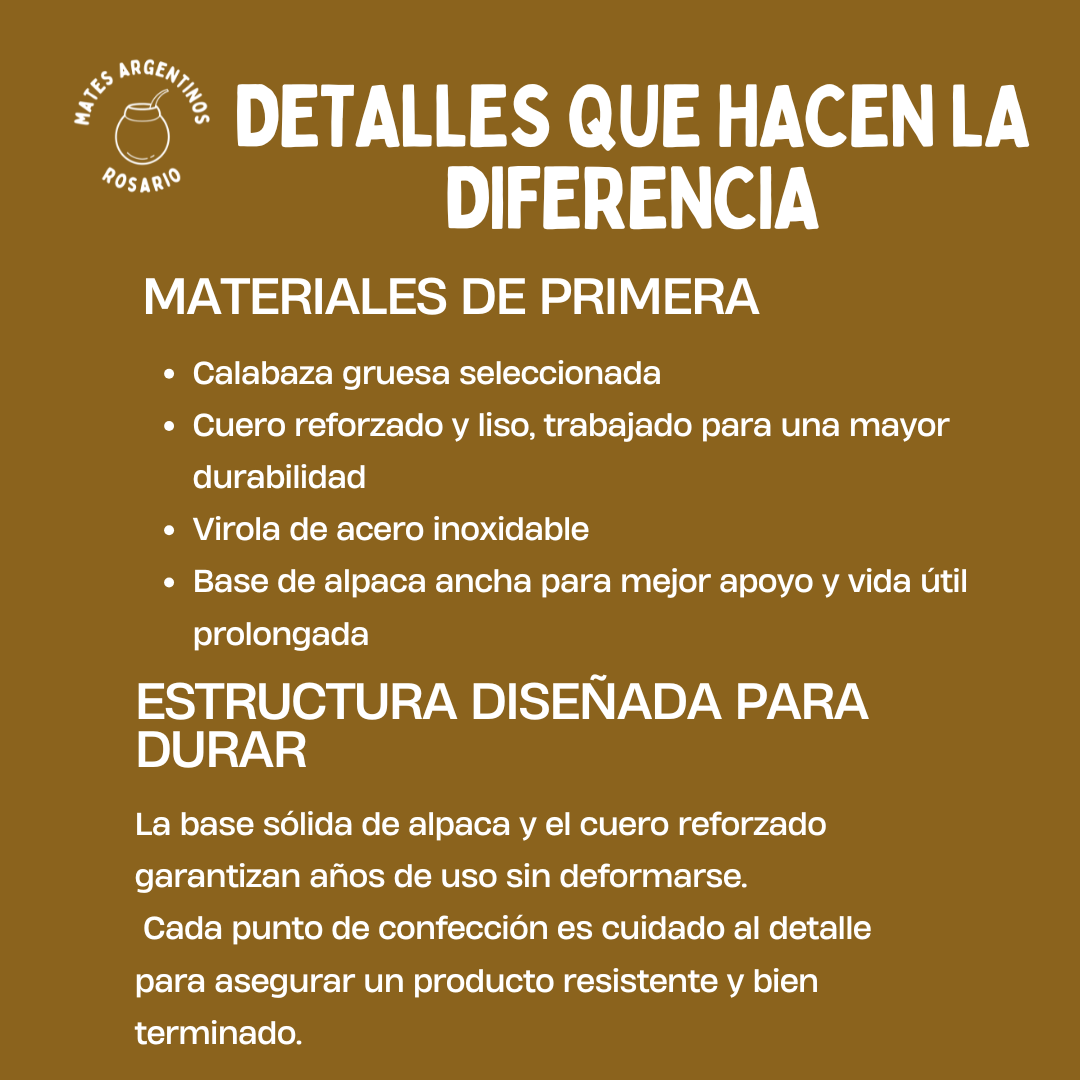 MATES ARGENTINOS
ROSARIO

DETALLES QUE HACEN LA DIFERENCIA

MATERIALES DE PRIMERA

• Calabaza gruesa seleccionada
• Cuero reforzado y liso, trabajado para una mayor durabilidad
• Virola de acero inoxidable
• Base de alpaca ancha para mejor apoyo y vida útil prolongada

ESTRUCTURA DISEÑADA PARA DURAR

La base sólida de alpaca y el cuero reforzado garantizan años de uso sin deformarse.
Cada punto de confección es cuidado al detalle para asegurar un producto resistente y bien terminado.